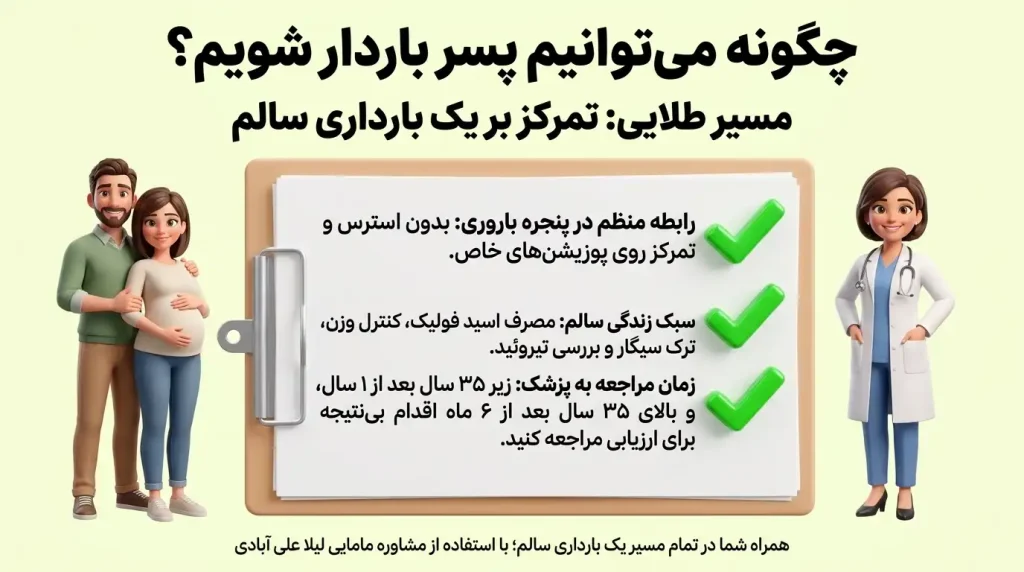 چگونه می‌توانیم پسر باردار شویم؟
مسیر طلایی: تمرکز بر یک بارداری سالم

رابطه منظم در پنجره باروری: بدون استرس و تمرکز روی پوزیشن‌های خاص.

سبک زندگی سالم: مصرف اسید فولیک، کنترل وزن، ترک سیگار و بررسی تیروئید.

زمان مراجعه به پزشک: زیر ۳۵ سال بعد از ۱ سال، و بالای ۳۵ سال بعد از ۶ ماه اقدام بی‌نتیجه برای ارزیابی مراجعه کنید.

همراه شما در تمام مسیر یک بارداری سالم؛ با استفاده از مشاوره مامایی لیلا علی آبادی